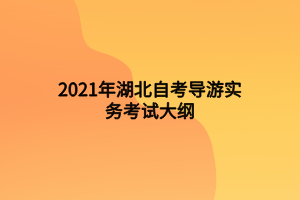 2021年湖北自考导游实务考试大纲